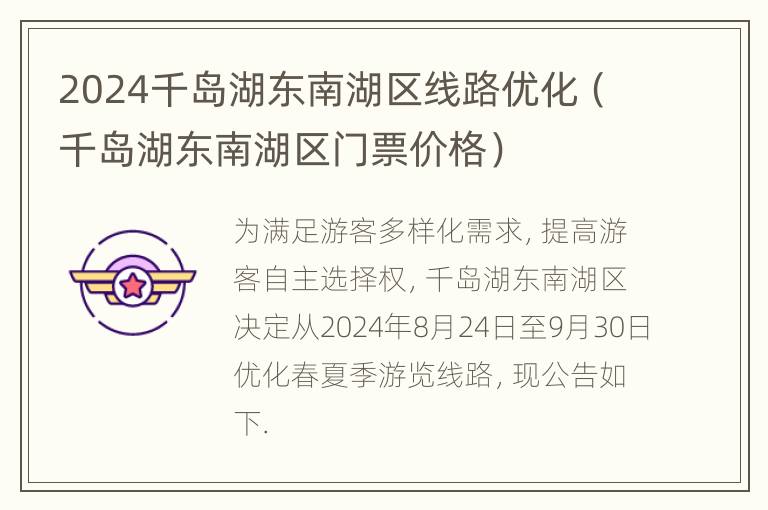 2024千岛湖东南湖区线路优化（千岛湖东南湖区门票价格）

为满足游客多样化需求, 提高游客自主选择权, 千岛湖东南湖区决定从2024年8月24日至9月30日优化春夏季游览线路, 现公告如下.